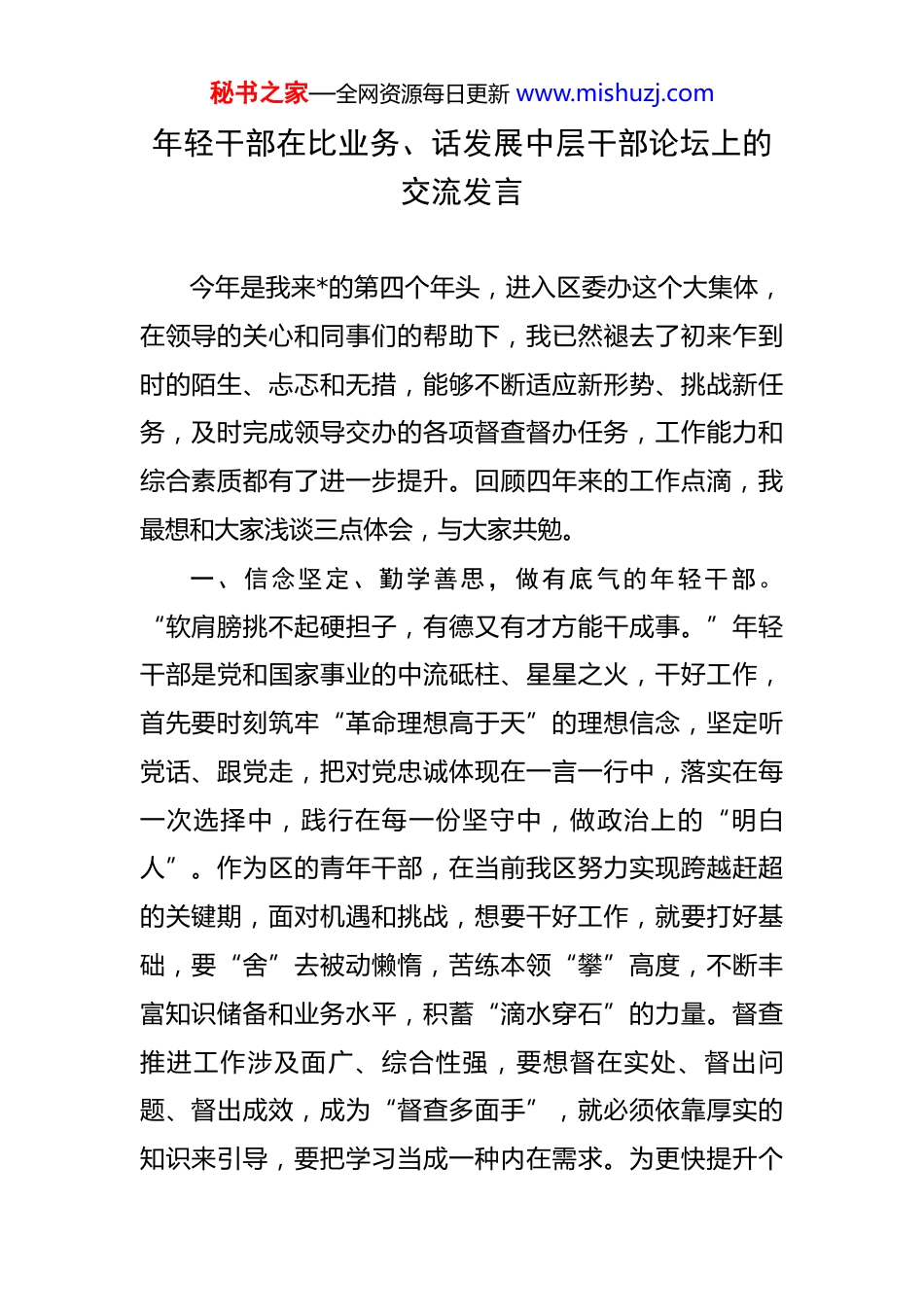 秘书之家—全网资源每日更新 www.mishuzj.com

年轻干部在比业务、话发展中层干部论坛上的交流发言

今年是我来*的第四个年头，进入区委办这个大集体，在领导的关心和同事们的帮助下，我已然褪去了初来乍到时的陌生、忐忑和无措，能够不断适应新形势、挑战新任务，及时完成领导交办的各项督查督办任务，工作能力和综合素质都有了进一步提升。回顾四年来的工作点滴，我最想和大家浅谈三点体会，与大家共勉。

一、信念坚定、勤学善思，做有底气的年轻干部。“软肩膀挑不起硬担子，有德又有才方能干成事。”年轻干部是党和国家事业的中流砥柱、星星之火，干好工作，首先要时刻筑牢“革命理想高于天”的理想信念，坚定听党话、跟党走，把对党忠诚体现在一言一行中，落实在每一次选择中，践行在每一份坚守中，做政治上的“明白人”。作为区的青年干部，在当前我区努力实现跨越赶超的关键期，面对机遇和挑战，想要干好工作，就要打好基础，要“舍”去被动懒惰，苦练本领“攀”高度，不断丰富知识储备和业务水平，积蓄“滴水穿石”的力量。督查推进工作涉及面广、综合性强，要想督在实处、督出问题、督出成效，成为“督查多面手”，就必须依靠厚实的知识来引导，要把学习当成一种内在需求。为更快提升个